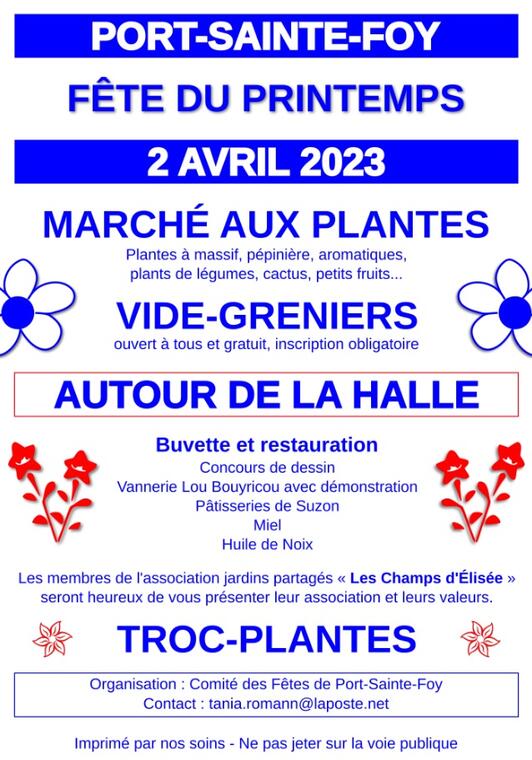 PORT-SAINTE-FOY

FÊTE DU PRINTEMPS

2 AVRIL 2023

MARCHÉ AUX PLANTES

Plantes à massif, pépinière, aromatiques, plants de légumes, cactus, petits fruits...

VIDE-GRENIERS

ouvert à tous et gratuit, inscription obligatoire

AUTOUR DE LA HALLE

Buvette et restauration

Concours de dessin

Vannerie Lou Bouyricou avec démonstration

Pâtisseries de Suzon

Miel

Huile de Noix

Les membres de l'association jardins partagés « Les Champs d'Élisée » seront heureux de vous présenter leur association et leurs valeurs.

TROC-PLANTES

Organisation : Comité des Fêtes de Port-Sainte-Foy
Contact : tania.romann@laposte.net

Imprimé par nos soins - Ne pas jeter sur la voie publique